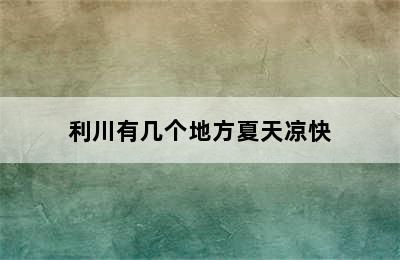 利川有几个地方夏天凉快